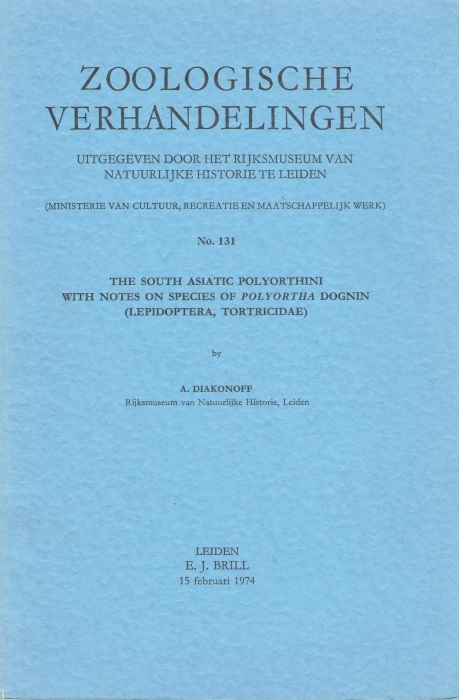 ZOOLOGISCHE VERHANDELINGEN

UITGEGEVEN DOOR HET RIJKSMUSEUM VAN NATUURLIJKE HISTORIE TE LEIDEN

(MINISTERIE VAN CULTUUR, RECREATIE EN MAATSCHAPPELIJK WERK)

No. 131

THE SOUTH ASIATIC POLYORTHINI WITH NOTES ON SPECIES OF POLYORTHA DOGNIN (LEPIDOPTERA, TORTRICIDAE)

by

A. DIAKONOFF
Rijksmuseum van Natuurlijke Historie, Leiden

LEIDEN
E. J. BRILL
15 februari 1974